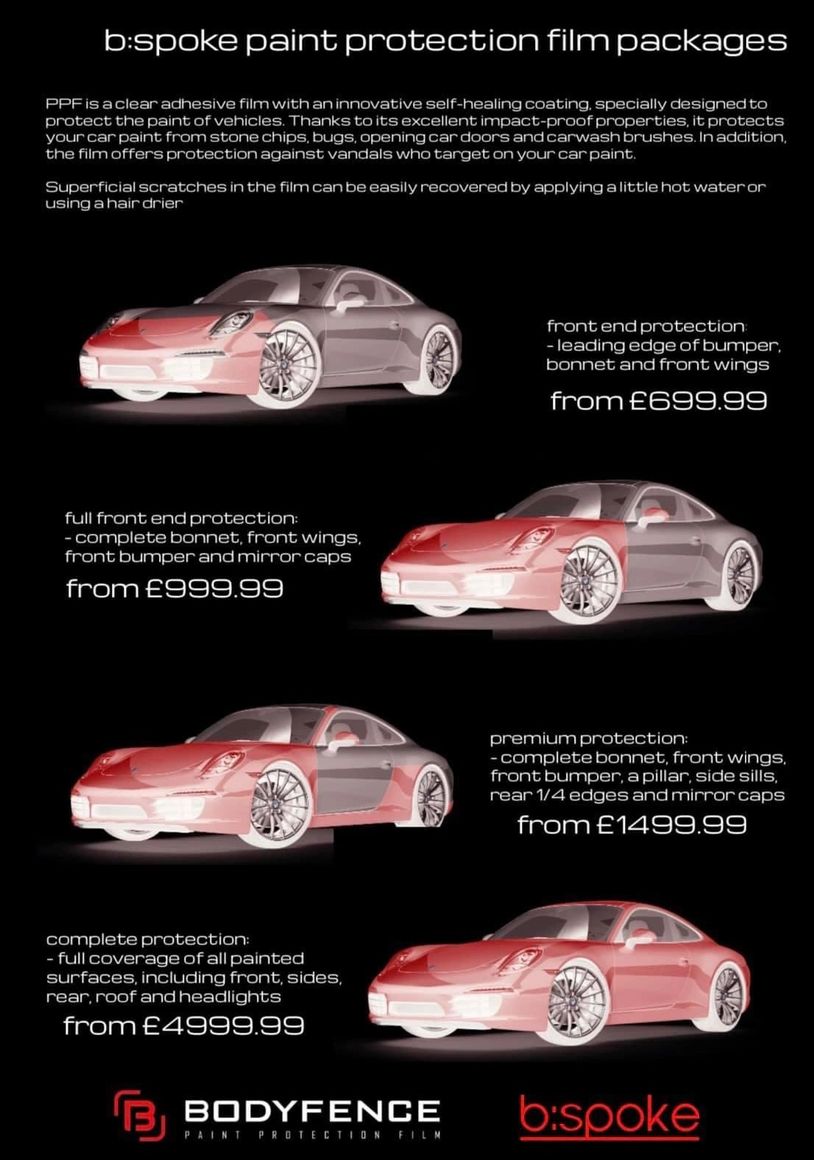 b:spoke paint protection film packages

PPF is a clear adhesive film with an innovative self-healing coating, specially designed to protect the paint of vehicles. Thanks to its excellent impact-proof properties, it protects your car paint from stone chips, bugs, opening car doors and carwash brushes. In addition, the film offers protection against vandals who target on your car paint.

Superficial scratches in the film can be easily recovered by applying a little hot water or using a hair drier

front end protection:
- leading edge of bumper, bonnet and front wings
from £699.99

full front end protection:
- complete bonnet, front wings, front bumper and mirror caps
from £999.99

premium protection:
- complete bonnet, front wings, front bumper, a pillar, side sills, rear 1/4 edges and mirror caps
from £1499.99

complete protection:
- full coverage of all painted surfaces, including front, sides, rear, roof and headlights
from £4999.99

BODYFENCE
PAINT PROTECTION FILM

b:spoke